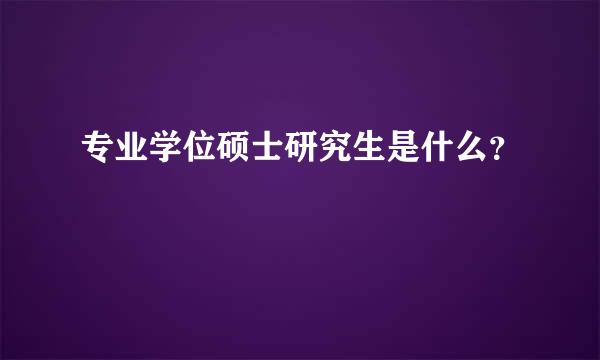 专业学位硕士研究生是什么？